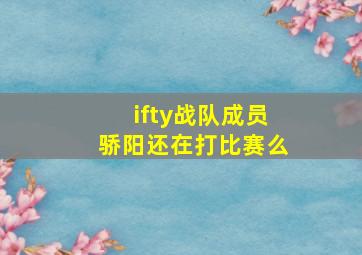 ifty战队成员
骄阳还在打比赛么